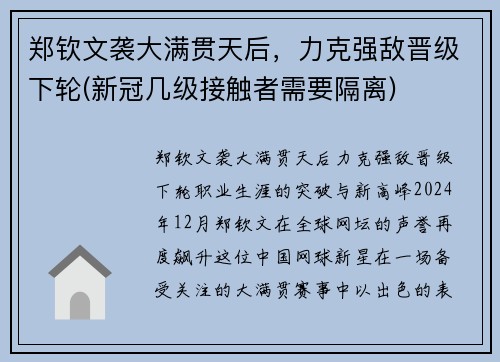 郑钦文袭大满贯天后，力克强敌晋级下轮(新冠几级接触者需要隔离)

郑钦文袭大满贯天后力克强敌晋级下轮职业生涯的突破与新高峰2024年12月郑钦文在全球网坛的声誉再度飙升这位中国网球新星在一场备受关注的大满贯赛事中以出色的表